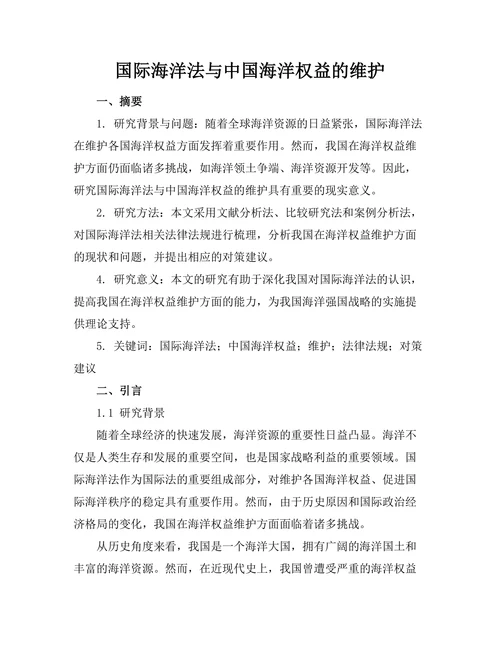 国际海洋法与中国海洋权益的维护

一、摘要

1. 研究背景与问题：随着全球海洋资源的日益紧张，国际海洋法在维护各国海洋权益方面发挥着重要作用。然而，我国在海洋权益维护方面仍面临诸多挑战，如海洋领土争端、海洋资源开发等。因此，研究国际海洋法与中国海洋权益的维护具有重要的现实意义。

2. 研究方法：本文采用文献分析法、比较研究法和案例分析法，对国际海洋法相关法律法规进行梳理，分析我国在海洋权益维护方面的现状和问题，并提出相应的对策建议。

4. 研究意义：本文的研究有助于深化我国对国际海洋法的认识，提高我国在海洋权益维护方面的能力，为我国海洋强国战略的实施提供理论支持。

5. 关键词：国际海洋法；中国海洋权益；维护；法律法规；对策建议

二、引言

1.1 研究背景

随着全球经济的快速发展，海洋资源的重要性日益凸显。海洋不仅是人类生存和发展的重要空间，也是国家战略利益的重要领域。国际海洋法作为国际法的重要组成部分，对维护各国海洋权益、促进国际海洋秩序的稳定具有重要作用。然而，由于历史原因和国际政治经济格局的变化，我国在海洋权益维护方面面临着诸多挑战。

从历史角度来看，我国是一个海洋大国，拥有广阔的海洋国土和丰富的海洋资源。然而，在近现代史上，我国曾遭受严重的海洋权益